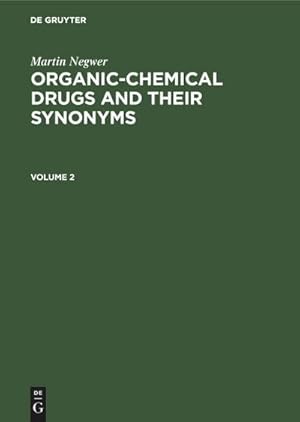 DE GRUYTER

Martin Negwer

ORGANIC-CHEMICAL DRUGS AND THEIR SYNONYMS

VOLUME 2

DE

G